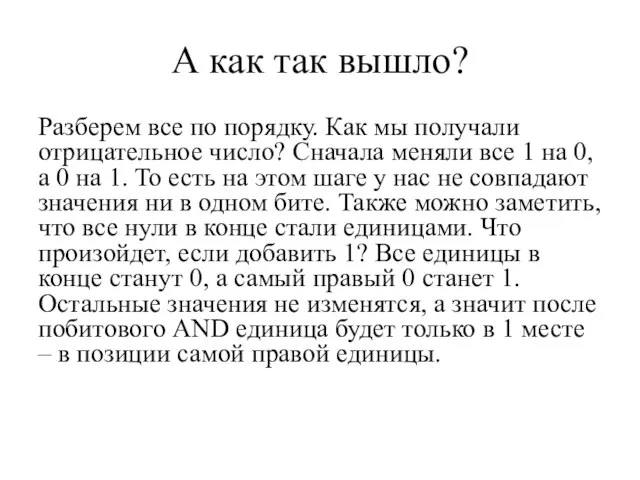 А как так вышло?

Разберем все по порядку. Как мы получали отрицательное число? Сначала меняли все 1 на 0, а 0 на 1. То есть на этом шаге у нас не совпадают значения ни в одном бите. Также можно заметить, что все нули в конце стали единицами. Что произойдет, если добавить 1? Все единицы в конце станут 0, а самый правый 0 станет 1. Остальные значения не изменятся, а значит после побитового AND единица будет только в 1 месте – в позиции самой правой единицы.